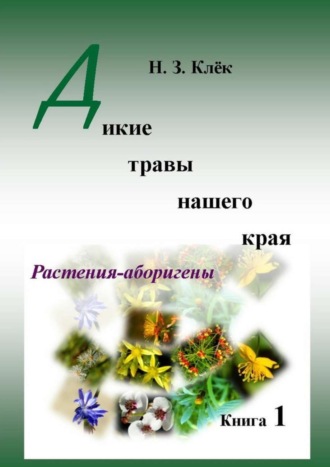 Н. З. Клёк

Дикие травы нашего края

Растения-аборигены

Книга 1